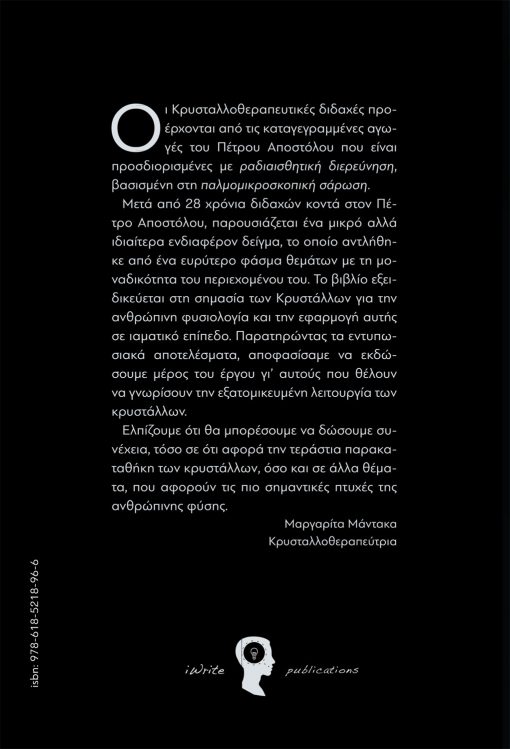 Οι Κρυσταλλοθεραπευτικές διδαχές προέρχονται από τις καταγεγραμμένες αγωγές του Πέτρου Αποστόλου που είναι προσδιορισμένες με ραδιαισθητική διερεύνηση, βασισμένη στη παλμομικροσκοπική σάρωση.

Μετά από 28 χρόνια διδαχών κοντά στον Πέτρο Αποστόλου, παρουσιάζεται ένα μικρό αλλά ιδιαίτερα ενδιαφέρον δείγμα, το οποίο αντλήθηκε από ένα ευρύτερο φάσμα θεμάτων με τη μοναδικότητα του περιεχομένου του. Το βιβλίο εξειδικεύεται στη σημασία των Κρυστάλλων για την ανθρώπινη φυσιολογία και την εφαρμογή αυτής σε ιαματικό επίπεδο. Παρατηρώντας τα εντυπωσιακά αποτελέσματα, αποφασίσαμε να εκδώσουμε μέρος του έργου γι' αυτούς που θέλουν να γνωρίσουν την εξατομικευμένη λειτουργία των κρυστάλλων.

Ελπίζουμε ότι θα μπορέσουμε να δώσουμε συνέχεια, τόσο σε ότι αφορά την τεράστια παρακαταθήκη των κρυστάλλων, όσο και σε άλλα θέματα, που αφορούν τις πιο σημαντικές πτυχές της ανθρώπινης φύσης.

Μαργαρίτα Μάντακα
Κρυσταλλοθεραπεύτρια

isbn: 978-618-5218-96-6

iWrite publications